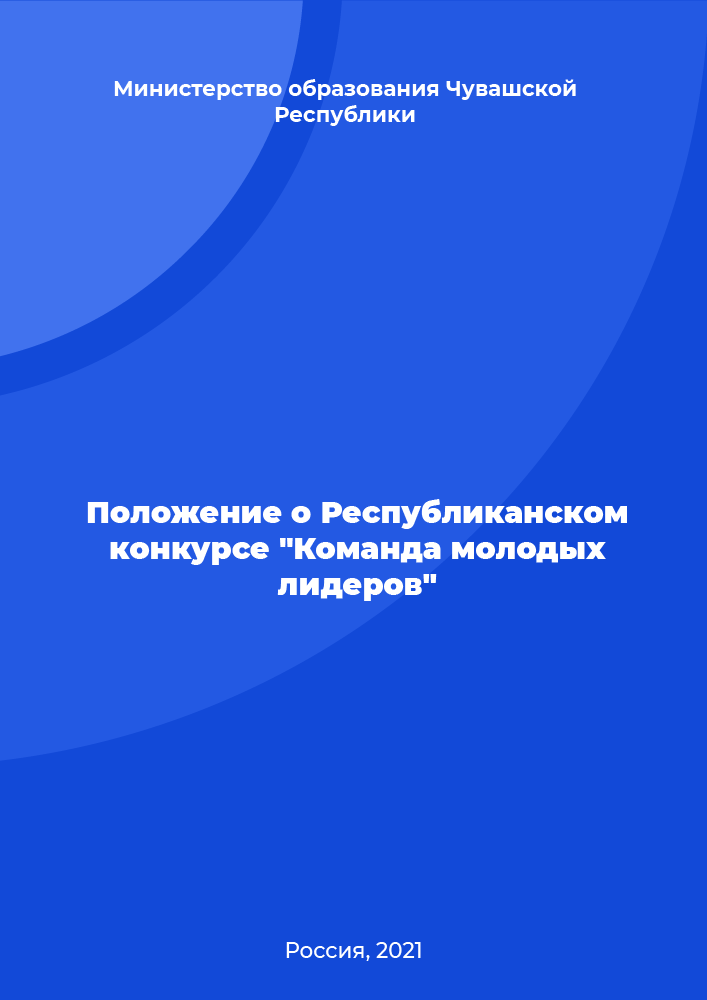 Министерство образования Чувашской Республики

Положение о Республиканском конкурсе "Команда молодых лидеров"

Россия, 2021